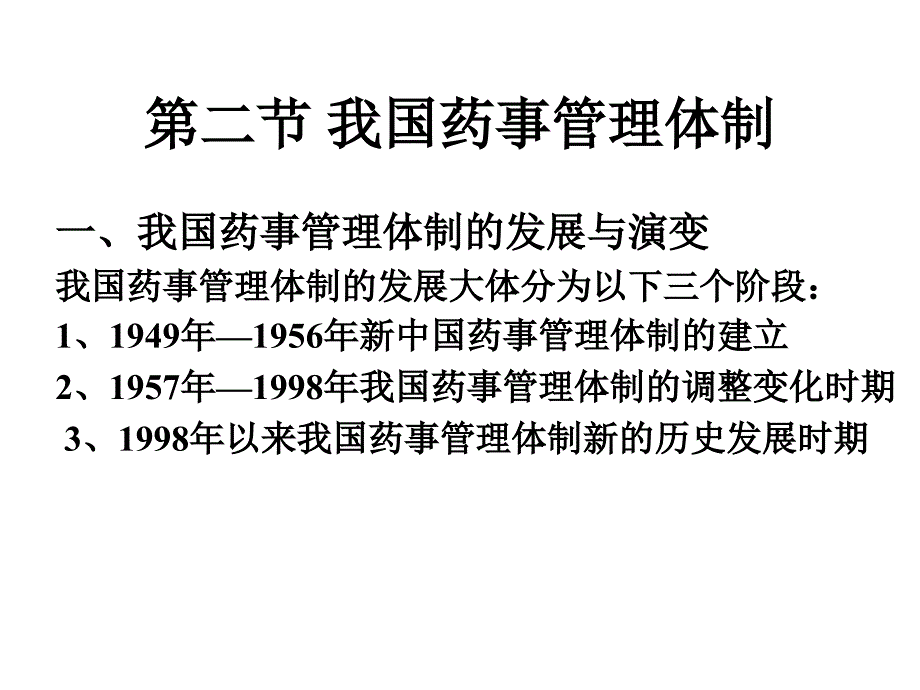 第二节 我国药事管理体制

一、我国药事管理体制的发展与演变

我国药事管理体制的发展大体分为以下三个阶段：

1、1949年—1956年新中国药事管理体制的建立

2、1957年—1998年我国药事管理体制的调整变化时期

3、1998年以来我国药事管理体制新的历史发展时期